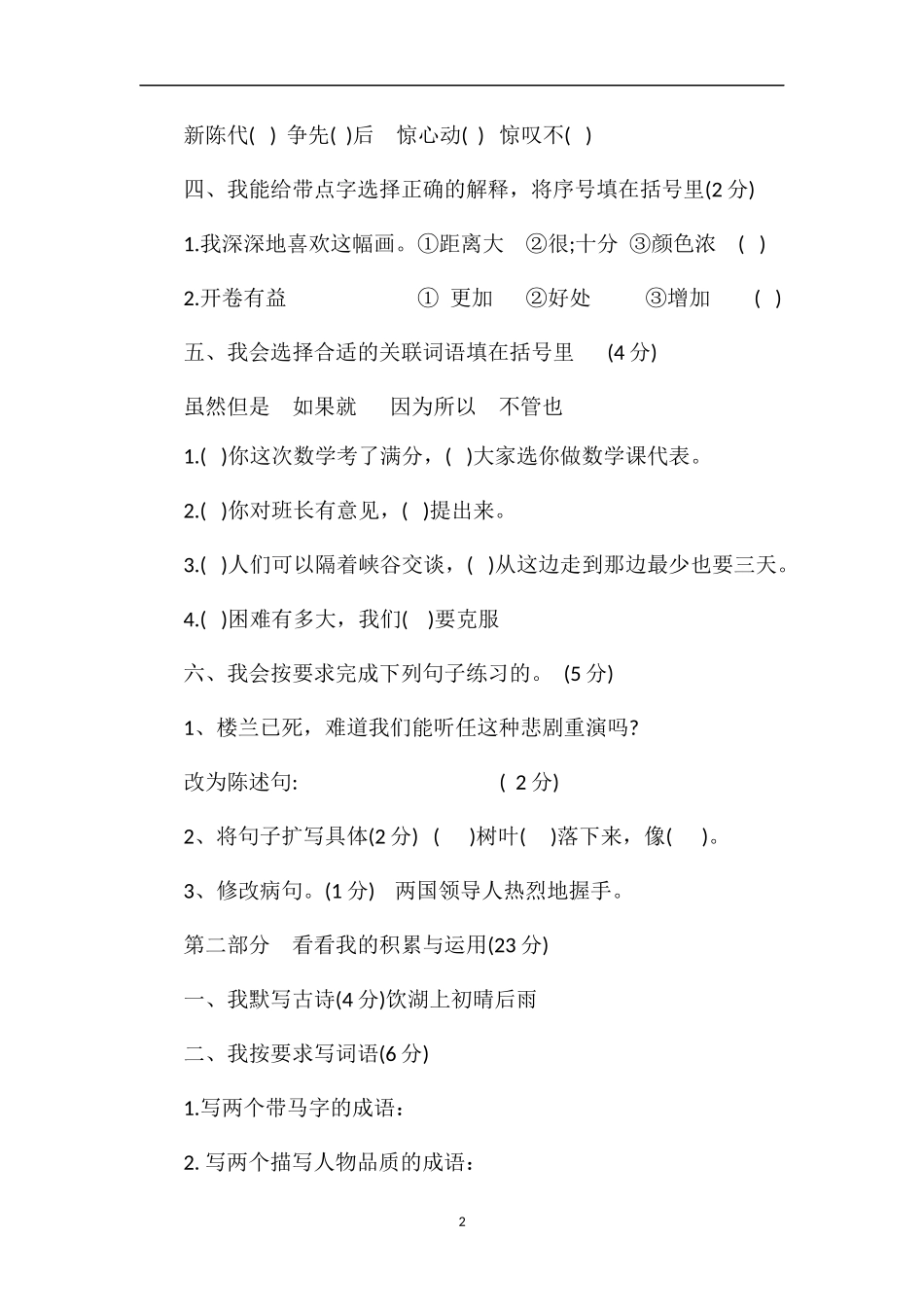 新陈代( ) 争先( )后 惊心动( ) 惊叹不( )

四、我能给带点字选择正确的解释，将序号填在括号里(2 分)

1.我深深地喜欢这幅画。①距离大 ②很;十分 ③颜色浓 ( )

2.开卷有益 ① 更加 ②好处 ③增加 ( )

五、我会选择合适的关联词语填在括号里 (4 分)

虽然但是 如果就 因为所以 不管也

1.( )你这次数学考了满分，( )大家选你做数学课代表。

2.( )你对班长有意见，( )提出来。

3.( )人们可以隔着峡谷交谈，( )从这边走到那边最少也要三天。

4.( )困难有多大，我们( )要克服

六、我会按要求完成下列句子练习的。 (5 分)

1、楼兰已死，难道我们能听任这种悲剧重演吗?

改为陈述句: ( 2 分)

2、将句子扩写具体(2 分) ( )树叶( )落下来，像( )。

3、修改病句。(1 分) 两国领导人热烈地握手。

第二部分 看看我的积累与运用(23 分)

一、我默写古诗(4 分)饮湖上初晴后雨

二、我按要求写词语(6 分)

1.写两个带马字的成语：

2. 写两个描写人物品质的成语：

2